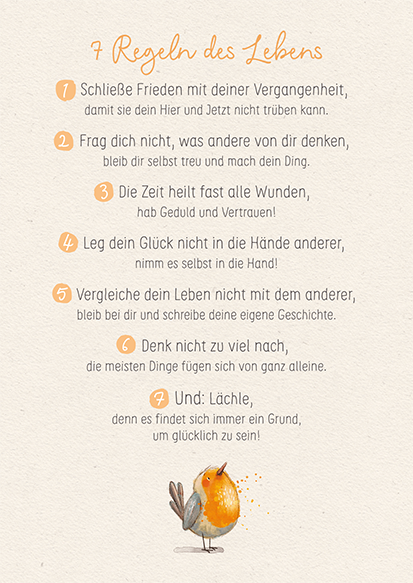 7 Regeln des Lebens

1 Schließe Frieden mit deiner Vergangenheit, damit sie dein Hier und Jetzt nicht trüben kann.

2 Frag dich nicht, was andere von dir denken, bleib dir selbst treu und mach dein Ding.

3 Die Zeit heilt fast alle Wunden, hab Geduld und Vertrauen!

4 Leg dein Glück nicht in die Hände anderer, nimm es selbst in die Hand!

5 Vergleiche dein Leben nicht mit dem anderer, bleib bei dir und schreibe deine eigene Geschichte.

6 Denk nicht zu viel nach, die meisten Dinge fügen sich von ganz alleine.

7 Und: Lächle, denn es findet sich immer ein Grund, um glücklich zu sein!